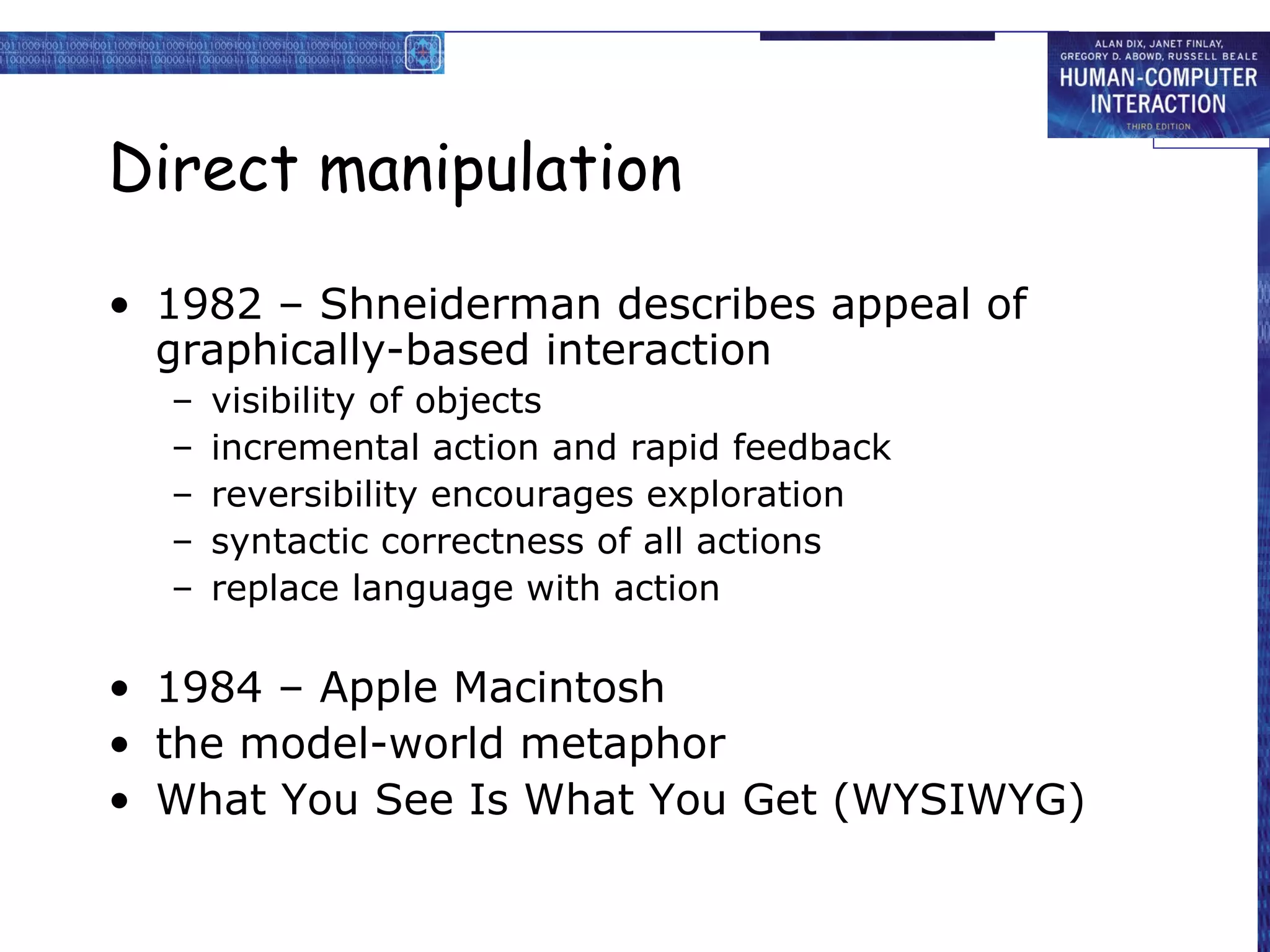 ALAN DIX, JANET FINLAY, GREGORY D. ABOWD, RUSSELL BEALE
HUMAN-COMPUTER INTERACTION
THIRD EDITION

Direct manipulation

• 1982 – Shneiderman describes appeal of graphically-based interaction
  – visibility of objects
  – incremental action and rapid feedback
  – reversibility encourages exploration
  – syntactic correctness of all actions
  – replace language with action

• 1984 – Apple Macintosh
• the model-world metaphor
• What You See Is What You Get (WYSIWYG)